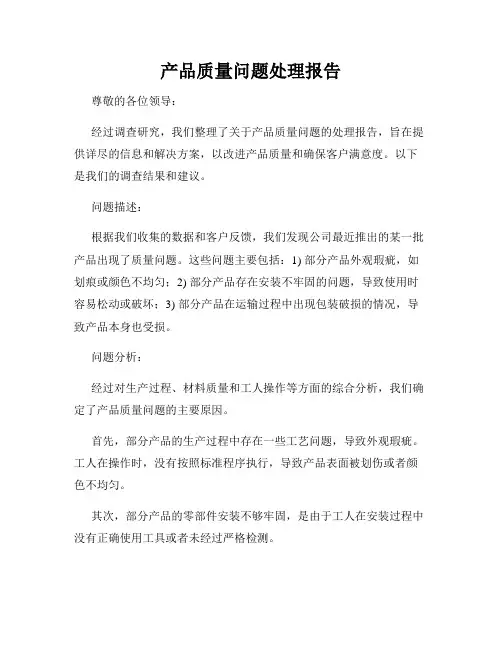 产品质量问题处理报告

尊敬的各位领导：

经过调查研究，我们整理了关于产品质量问题的处理报告，旨在提供详尽的信息和解决方案，以改进产品质量和确保客户满意度。以下是我们的调查结果和建议。

问题描述：

根据我们收集的数据和客户反馈，我们发现公司最近推出的某一批产品出现了质量问题。这些问题主要包括：1) 部分产品外观瑕疵，如划痕或颜色不均匀；2) 部分产品存在安装不牢固的问题，导致使用时容易松动或破坏；3) 部分产品在运输过程中出现包装破损的情况，导致产品本身也受损。

问题分析：

经过对生产过程、材料质量和工人操作等方面的综合分析，我们确定了产品质量问题的主要原因。

首先，部分产品的生产过程中存在一些工艺问题，导致外观瑕疵。工人在操作时，没有按照标准程序执行，导致产品表面被划伤或者颜色不均匀。

其次，部分产品的零部件安装不够牢固，是由于工人在安装过程中没有正确使用工具或者未经过严格检测。